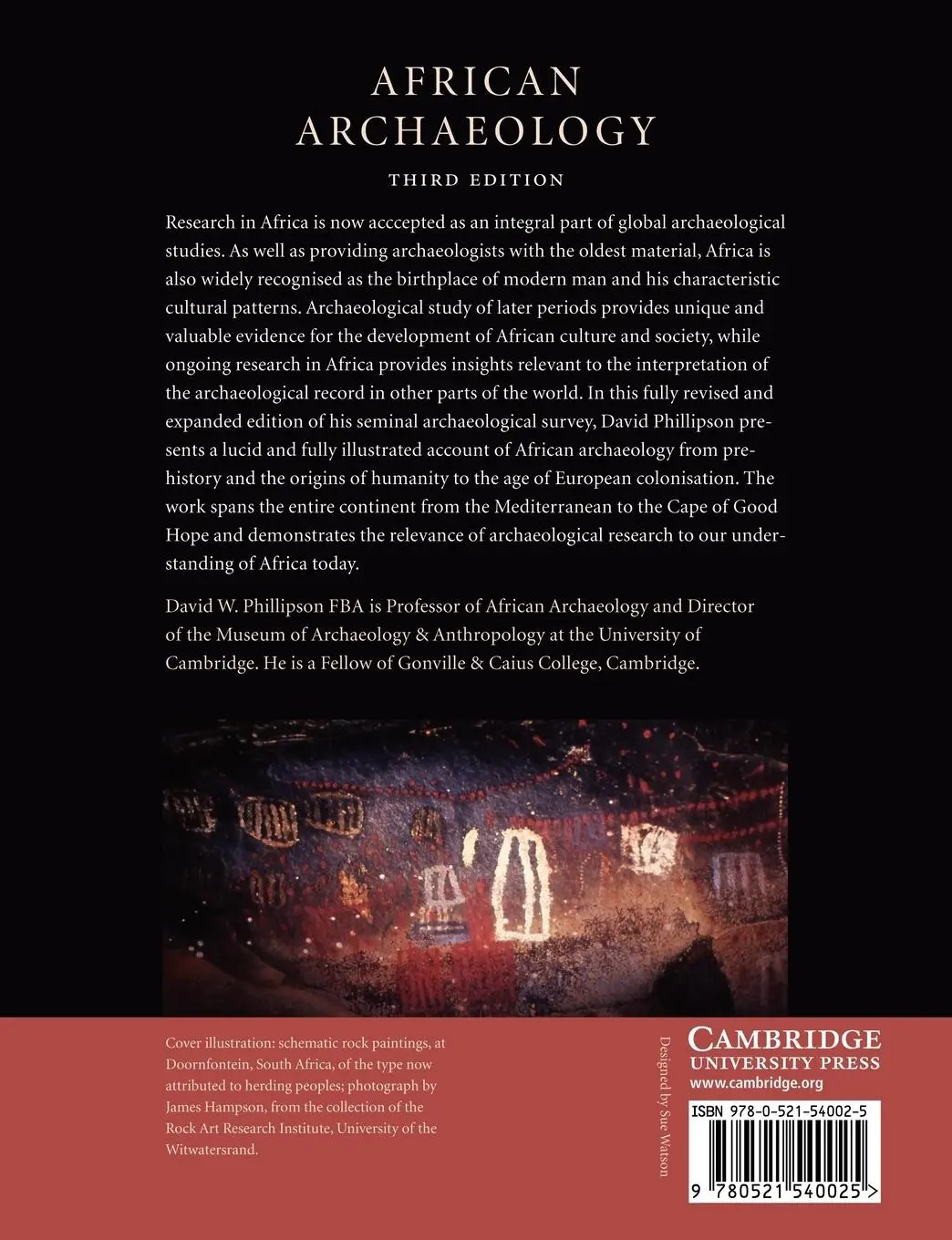 AFRICAN ARCHAEOLOGY

THIRD EDITION

Research in Africa is now acccepted as an integral part of global archaeological studies. As well as providing archaeologists with the oldest material, Africa is also widely recognised as the birthplace of modern man and his characteristic cultural patterns. Archaeological study of later periods provides unique and valuable evidence for the development of African culture and society, while ongoing research in Africa provides insights relevant to the interpretation of the archaeological record in other parts of the world. In this fully revised and expanded edition of his seminal archaeological survey, David Phillipson presents a lucid and fully illustrated account of African archaeology from prehistory and the origins of humanity to the age of European colonisation. The work spans the entire continent from the Mediterranean to the Cape of Good Hope and demonstrates the relevance of archaeological research to our understanding of Africa today.

David W. Phillipson FBA is Professor of African Archaeology and Director of the Museum of Archaeology & Anthropology at the University of Cambridge. He is a Fellow of Gonville & Caius College, Cambridge.

Cover illustration: schematic rock paintings, at Doornfontein, South Africa, of the type now attributed to herding peoples; photograph by James Hampson, from the collection of the Rock Art Research Institute, University of the Witwatersrand.

Designed by Sue Watson

CAMBRIDGE UNIVERSITY PRESS
www.cambridge.org

ISBN 978-0-521-54002-5

9 780521 540025 >